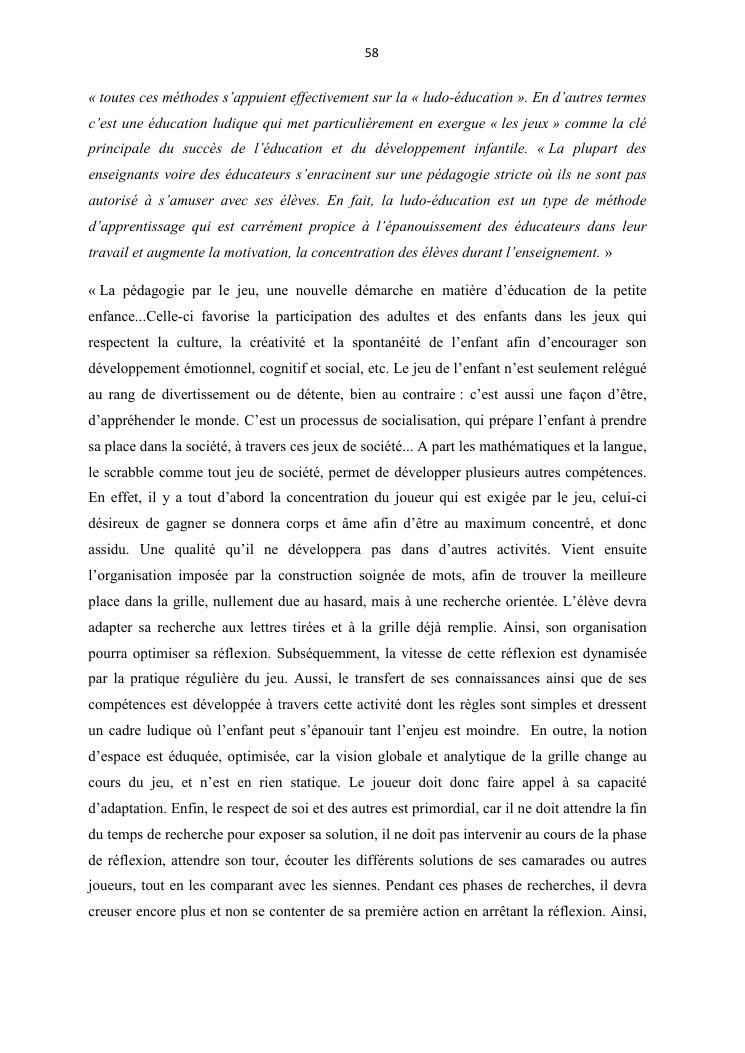 58

« toutes ces méthodes s'appuient effectivement sur la « ludo-éducation ». En d'autres termes c'est une éducation ludique qui met particulièrement en exergue « les jeux » comme la clé principale du succès de l'éducation et du développement infantile. « La plupart des enseignants voire des éducateurs s'enracinent sur une pédagogie stricte où ils ne sont pas autorisé à s'amuser avec ses élèves. En fait, la ludo-éducation est un type de méthode d'apprentissage qui est carrément propice à l'épanouissement des éducateurs dans leur travail et augmente la motivation, la concentration des élèves durant l'enseignement. »

« La pédagogie par le jeu, une nouvelle démarche en matière d'éducation de la petite enfance...Celle-ci favorise la participation des adultes et des enfants dans les jeux qui respectent la culture, la créativité et la spontanéité de l'enfant afin d'encourager son développement émotionnel, cognitif et social, etc. Le jeu de l'enfant n'est seulement relégué au rang de divertissement ou de détente, bien au contraire : c'est aussi une façon d'être, d'appréhender le monde. C'est un processus de socialisation, qui prépare l'enfant à prendre sa place dans la société, à travers ces jeux de société... A part les mathématiques et la langue, le scrabble comme tout jeu de société, permet de développer plusieurs autres compétences. En effet, il y a tout d'abord la concentration du joueur qui est exigée par le jeu, celui-ci désireux de gagner se donnera corps et âme afin d'être au maximum concentré, et donc assidu. Une qualité qu'il ne développera pas dans d'autres activités. Vient ensuite l'organisation imposée par la construction soignée de mots, afin de trouver la meilleure place dans la grille, nullement due au hasard, mais à une recherche orientée. L'élève devra adapter sa recherche aux lettres tirées et à la grille déjà remplie. Ainsi, son organisation pourra optimiser sa réflexion. Subséquemment, la vitesse de cette réflexion est dynamisée par la pratique régulière du jeu. Aussi, le transfert de ses connaissances ainsi que de ses compétences est développée à travers cette activité dont les règles sont simples et dressent un cadre ludique où l'enfant peut s'épanouir tant l'enjeu est moindre. En outre, la notion d'espace est éduquée, optimisée, car la vision globale et analytique de la grille change au cours du jeu, et n'est en rien statique. Le joueur doit donc faire appel à sa capacité d'adaptation. Enfin, le respect de soi et des autres est primordial, car il ne doit attendre la fin du temps de recherche pour exposer sa solution, il ne doit pas intervenir au cours de la phase de réflexion, attendre son tour, écouter les différents solutions de ses camarades ou autres joueurs, tout en les comparant avec les siennes. Pendant ces phases de recherches, il devra creuser encore plus et non se contenter de sa première action en arrêtant la réflexion. Ainsi,